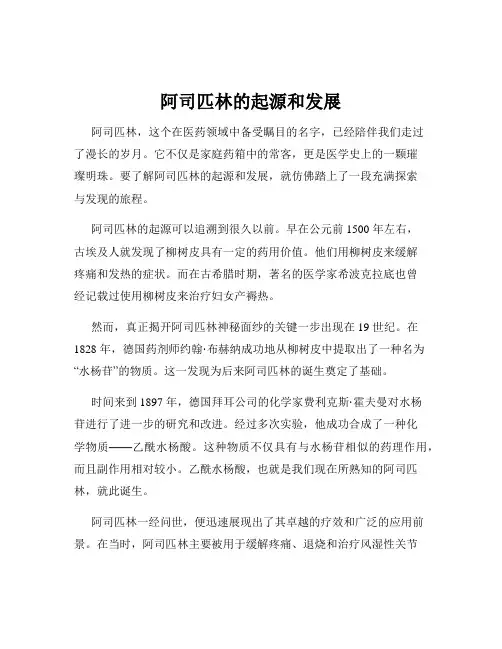 阿司匹林的起源和发展

阿司匹林，这个在医药领域中备受瞩目的名字，已经陪伴我们走过了漫长的岁月。它不仅是家庭药箱中的常客，更是医学史上的一颗璀璨明珠。要了解阿司匹林的起源和发展，就仿佛踏上了一段充满探索与发现的旅程。

阿司匹林的起源可以追溯到很久以前。早在公元前 1500 年左右，古埃及人就发现了柳树皮具有一定的药用价值。他们用柳树皮来缓解疼痛和发热的症状。而在古希腊时期，著名的医学家希波克拉底也曾经记载过使用柳树皮来治疗妇女产褥热。

然而，真正揭开阿司匹林神秘面纱的关键一步出现在 19 世纪。在 1828 年，德国药剂师约翰·布赫纳成功地从柳树皮中提取出了一种名为“水杨苷”的物质。这一发现为后来阿司匹林的诞生奠定了基础。

时间来到 1897 年，德国拜耳公司的化学家费利克斯·霍夫曼对水杨苷进行了进一步的研究和改进。经过多次实验，他成功合成了一种化学物质——乙酰水杨酸。这种物质不仅具有与水杨苷相似的药理作用，而且副作用相对较小。乙酰水杨酸，也就是我们现在所熟知的阿司匹林，就此诞生。

阿司匹林一经问世，便迅速展现出了其卓越的疗效和广泛的应用前景。在当时，阿司匹林主要被用于缓解疼痛、退烧和治疗风湿性关节